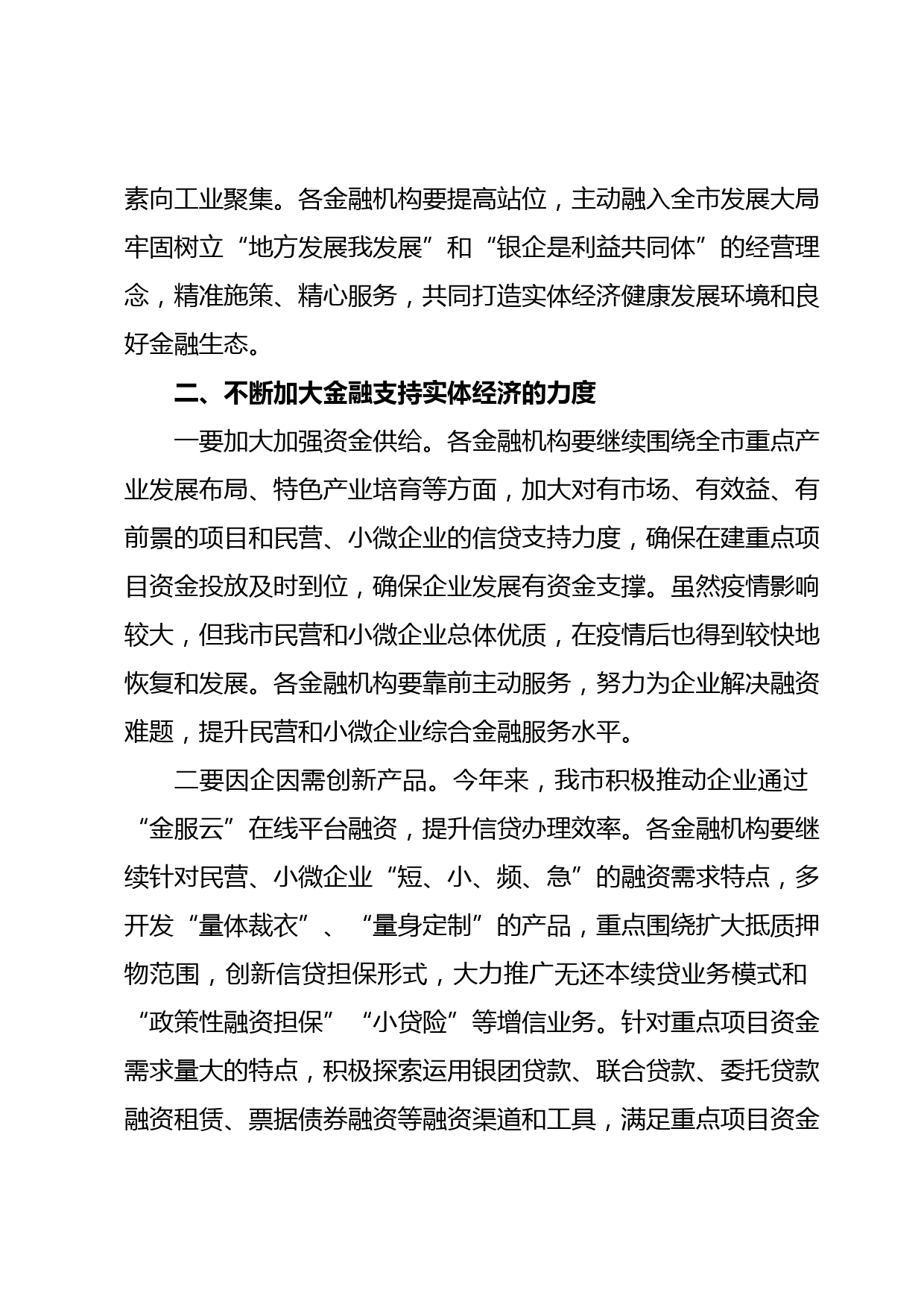 素向工业聚集。各金融机构要提高站位，主动融入全市发展大局牢固树立“地方发展我发展”和“银企是利益共同体”的经营理念，精准施策、精心服务，共同打造实体经济健康发展环境和良好金融生态。

二、不断加大金融支持实体经济的力度

一要加大加强资金供给。各金融机构要继续围绕全市重点产业发展布局、特色产业培育等方面，加大对有市场、有效益、有前景的项目和民营、小微企业的信贷支持力度，确保在建重点项目资金投放及时到位，确保企业发展有资金支撑。虽然疫情影响较大，但我市民营和小微企业总体优质，在疫情后也得到较快地恢复和发展。各金融机构要靠前主动服务，努力为企业解决融资难题，提升民营和小微企业综合金融服务水平。

二要因企因需创新产品。今年来，我市积极推动企业通过“金服云”在线平台融资，提升信贷办理效率。各金融机构要继续针对民营、小微企业“短、小、频、急”的融资需求特点，多开发“量体裁衣”、“量身定制”的产品，重点围绕扩大抵质押物范围，创新信贷担保形式，大力推广无还本续贷业务模式和“政策性融资担保”“小贷险”等增信业务。针对重点项目资金需求量大的特点，积极探索运用银团贷款、联合贷款、委托贷款融资租赁、票据债券融资等融资渠道和工具，满足重点项目资金